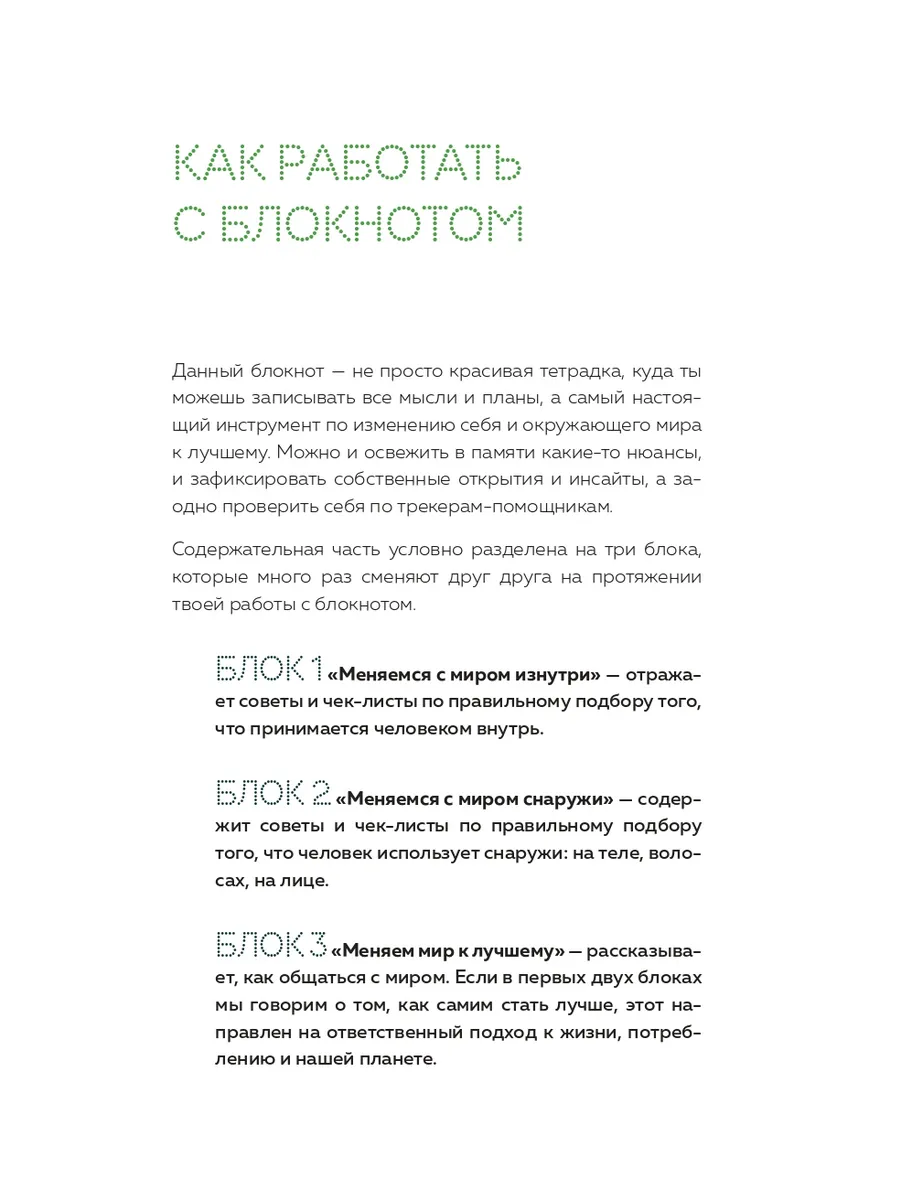 КАК РАБОТАТЬ С БЛОКНОТОМ

Данный блокнот — не просто красивая тетрадка, куда ты можешь записывать все мысли и планы, а самый настоящий инструмент по изменению себя и окружающего мира к лучшему. Можно и освежить в памяти какие-то нюансы, и зафиксировать собственные открытия и инсайты, а заодно проверить себя по трекерам-помощникам.

Содержательная часть условно разделена на три блока, которые много раз сменяют друг друга на протяжении твоей работы с блокнотом.

БЛОК 1 «Меняемся с миром изнутри» — отражает советы и чек-листы по правильному подбору того, что принимается человеком внутрь.

БЛОК 2 «Меняемся с миром снаружи» — содержит советы и чек-листы по правильному подбору того, что человек использует снаружи: на теле, волосах, на лице.

БЛОК 3 «Меняем мир к лучшему» — рассказывает, как общаться с миром. Если в первых двух блоках мы говорим о том, как самим стать лучше, этот направлен на ответственный подход к жизни, потреблению и нашей планете.